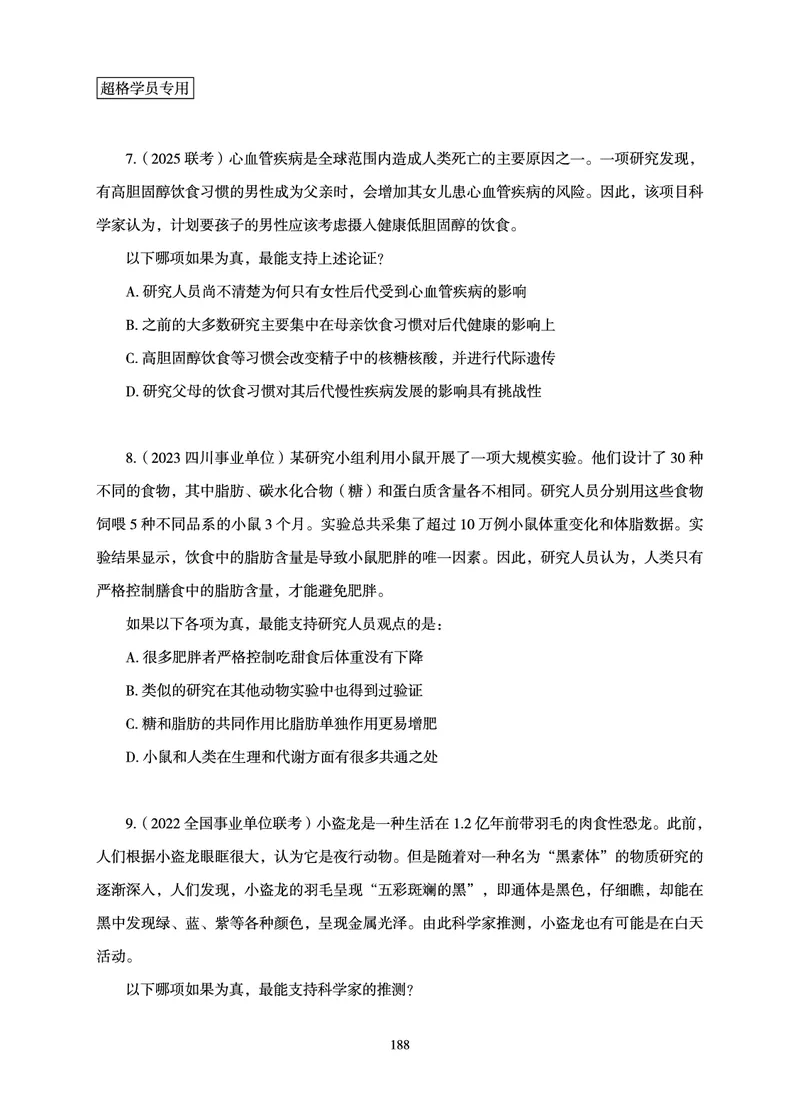 超格学员专用

7.（2025 联考）心血管疾病是全球范围内造成人类死亡的主要原因之一。一项研究发现，有高胆固醇饮食习惯的男性成为父亲时，会增加其女儿患心血管疾病的风险。因此，该项目科学家认为，计划要孩子的男性应该考虑摄入健康低胆固醇的饮食。

以下哪项如果为真，最能支持上述论证？

A. 研究人员尚不清楚为何只有女性后代受到心血管疾病的影响

B. 之前的大多数研究主要集中在母亲饮食习惯对后代健康的影响上

C. 高胆固醇饮食等习惯会改变精子中的核糖核酸，并进行代际遗传

D. 研究父母的饮食习惯对其后代慢性疾病发展的影响具有挑战性

8.（2023 四川事业单位）某研究小组利用小鼠开展了一项大规模实验。他们设计了 30 种不同的食物，其中脂肪、碳水化合物（糖）和蛋白质含量各不相同。研究人员分别用这些食物饲喂 5 种不同品系的小鼠 3 个月。实验总共采集了超过 10 万例小鼠体重变化和体脂数据。实验结果显示，饮食中的脂肪含量是导致小鼠肥胖的唯一因素。因此，研究人员认为，人类只有严格控制膳食中的脂肪含量，才能避免肥胖。

如果以下各项为真，最能支持研究人员观点的是：

A. 很多肥胖者严格控制吃甜食后体重没有下降

B. 类似的研究在其他动物实验中也得到过验证

C. 糖和脂肪的共同作用比脂肪单独作用更易增肥

D. 小鼠和人类在生理和代谢方面有很多共通之处

9.（2022 全国事业单位联考）小盗龙是一种生活在 1.2 亿年前带羽毛的肉食性恐龙。此前，人们根据小盗龙眼眶很大，认为它是夜行动物。但是随着对一种名为“黑素体”的物质研究的逐渐深入，人们发现，小盗龙的羽毛呈现“五彩斑斓的黑”，即通体是黑色，仔细瞧，却能在黑中发现绿、蓝、紫等各种颜色，呈现金属光泽。由此科学家推测，小盗龙也有可能是在白天活动。

以下哪项如果为真，最能支持科学家的推测？

188